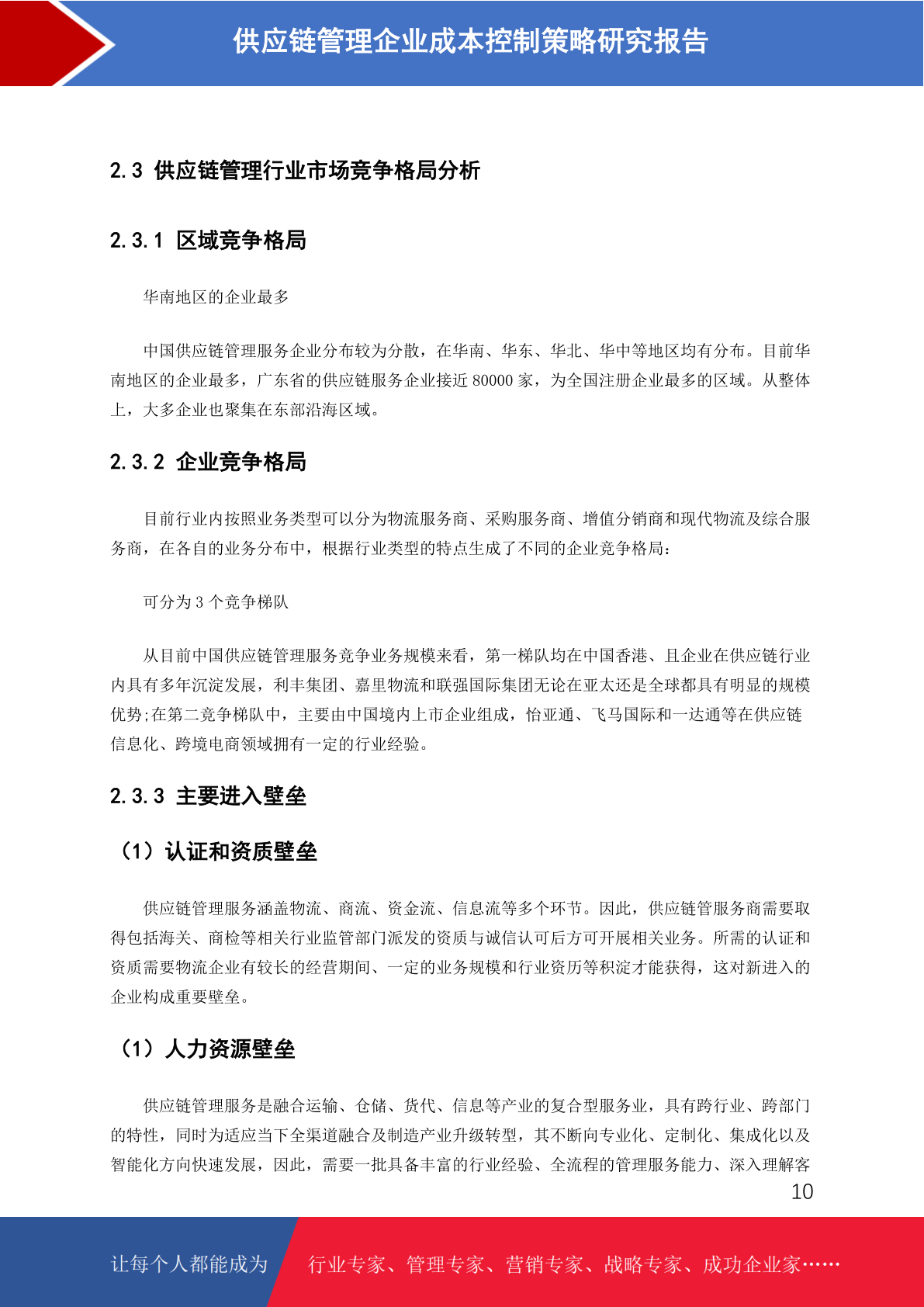 供应链管理企业成本控制策略研究报告

2.3 供应链管理行业市场竞争格局分析

2.3.1 区域竞争格局

华南地区的企业最多

中国供应链管理服务企业分布较为分散，在华南、华东、华北、华中等地区均有分布。目前华南地区的企业最多，广东省的供应链服务企业接近 80000 家，为全国注册企业最多的区域。从整体上，大多企业也聚集在东部沿海区域。

2.3.2 企业竞争格局

目前行业内按照业务类型可以分为物流服务商、采购服务商、增值分销商和现代物流及综合服务商，在各自的业务分布中，根据行业类型的特点生成了不同的企业竞争格局：

可分为 3 个竞争梯队

从目前中国供应链管理服务竞争业务规模来看，第一梯队均在中国香港、且企业在供应链行业内具有多年沉淀发展，利丰集团、嘉里物流和联强国际集团无论在亚太还是全球都具有明显的规模优势;在第二竞争梯队中，主要由中国境内上市企业组成，怡亚通、飞马国际和一达通等在供应链信息化、跨境电商领域拥有一定的行业经验。

2.3.3 主要进入壁垒

（1）认证和资质壁垒

供应链管理服务涵盖物流、商流、资金流、信息流等多个环节。因此，供应链管服务商需要取得包括海关、商检等相关行业监管部门派发的资质与诚信认可后方可开展相关业务。所需的认证和资质需要物流企业有较长的经营期间、一定的业务规模和行业资历等积淀才能获得，这对新进入的企业构成重要壁垒。

（1）人力资源壁垒

供应链管理服务是融合运输、仓储、货代、信息等产业的复合型服务业，具有跨行业、跨部门的特性，同时为适应当下全渠道融合及制造产业升级转型，其不断向专业化、定制化、集成化以及智能化方向快速发展，因此，需要一批具备丰富的行业经验、全流程的管理服务能力、深入理解客

10

让每个人都能成为 行业专家、管理专家、营销专家、战略专家、成功企业家……